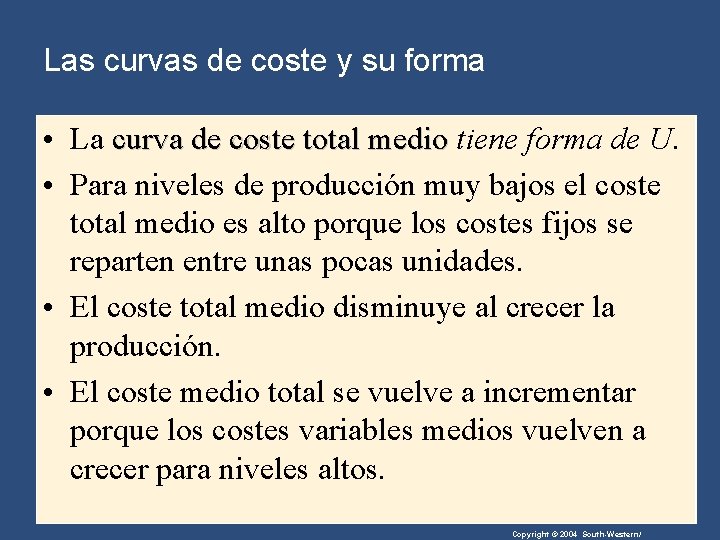 Las curvas de coste y su forma

• La curva de coste total medio tiene forma de U.
• Para niveles de producción muy bajos el coste total medio es alto porque los costes fijos se reparten entre unas pocas unidades.
• El coste total medio disminuye al crecer la producción.
• El coste medio total se vuelve a incrementar porque los costes variables medios vuelven a crecer para niveles altos.

Copyright © 2004 South-Western/